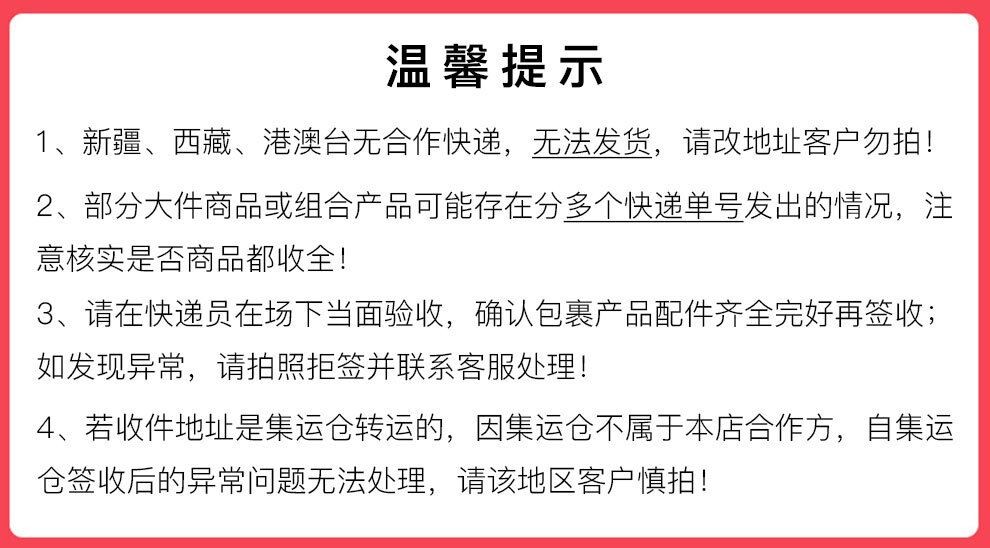 温馨提示

1、新疆、西藏、港澳台无合作快递，无法发货，请改地址客户勿拍！

2、部分大件商品或组合产品可能存在分多个快递单号发出的情况，注意核实是否商品都收全！

3、请在快递员在场下当面验收，确认包裹产品配件齐全完好再签收；如发现异常，请拍照拒签并联系客服处理！

4、若收件地址是集运仓转运的，因集运仓不属于本店合作方，自集运仓签收后的异常问题无法处理，请该地区客户慎拍！